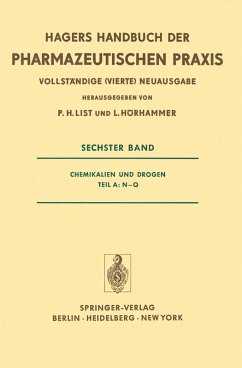 HAGERS HANDBUCH DER
PHARMAZEUTISCHEN PRAXIS
VOLLSTÄNDIGE (VIERTE) NEUAUSGABE
HERAUSGEGEBEN VON
P. H. LIST UND L. HÖRHAMMER

SECHSTER BAND

CHEMIKALIEN UND DROGEN
TEIL A: N–Q

SPRINGER-VERLAG
BERLIN · HEIDELBERG · NEW YORK